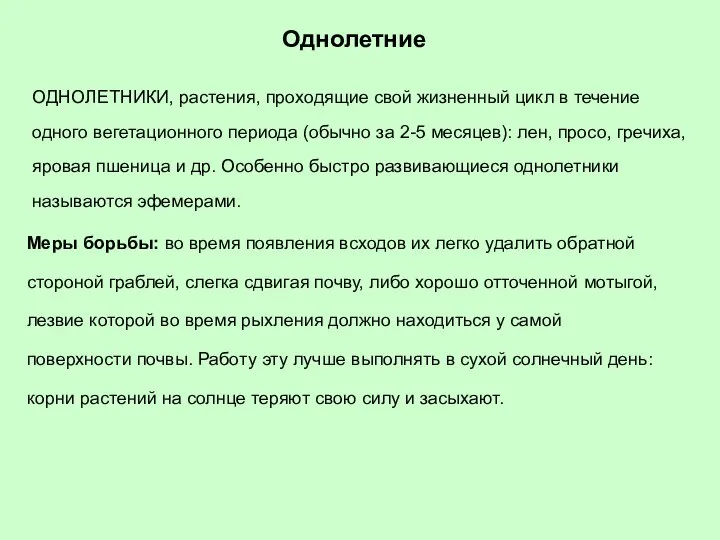 Однолетние

ОДНОЛЕТНИКИ, растения, проходящие свой жизненный цикл в течение одного вегетационного периода (обычно за 2-5 месяцев): лен, просо, гречиха, яровая пшеница и др. Особенно быстро развивающиеся однолетники называются эфемерами.

Меры борьбы: во время появления всходов их легко удалить обратной стороной граблей, слегка сдвигая почву, либо хорошо отточенной мотыгой, лезвие которой во время рыхления должно находиться у самой поверхности почвы. Работу эту лучше выполнять в сухой солнечный день: корни растений на солнце теряют свою силу и засыхают.